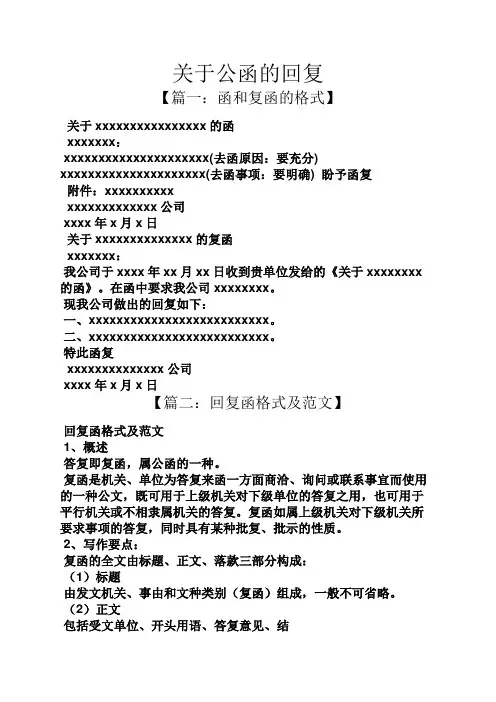 关于公函的回复

【篇一：函和复函的格式】

关于 xxxxxxxxxxxxxxxx 的函

xxxxxxx：

xxxxxxxxxxxxxxxxxxxxxx(去函原因：要充分)

xxxxxxxxxxxxxxxxxxxxxx(去函事项：要明确) 盼予函复

附件：xxxxxxxxxx

xxxxxxxxxxxxx 公司

xxxx 年 x 月 x 日

关于 xxxxxxxxxxxxxx 的复函

xxxxxxx：

我公司于 xxxx 年 xx 月 xx 日收到贵单位发给的《关于 xxxxxxxx 的函》。在函中要求我公司 xxxxxxxx。

现我公司做出的回复如下：

一、xxxxxxxxxxxxxxxxxxxxxxxxxxx。

二、xxxxxxxxxxxxxxxxxxxxxxxxxxx。

特此函复

xxxxxxxxxxxxxx 公司

xxxx 年 x 月 x 日

【篇二：回复函格式及范文】

回复函格式及范文

1、概述

答复即复函，属公函的一种。

复函是机关、单位为答复来函一方面商洽、询问或联系事宜而使用的一种公文，既可用于上级机关对下级单位的答复之用，也可用于平行机关或不相隶属机关的答复。复函如属上级机关对下级机关所要求事项的答复，同时具有某种批复、批示的性质。

2、写作要点：

复函的全文由标题、正文、落款三部分构成：

（1）标题

由发文机关、事由和文种类别（复函）组成，一般不可省略。

（2）正文

包括受文单位、开头用语、答复意见、结